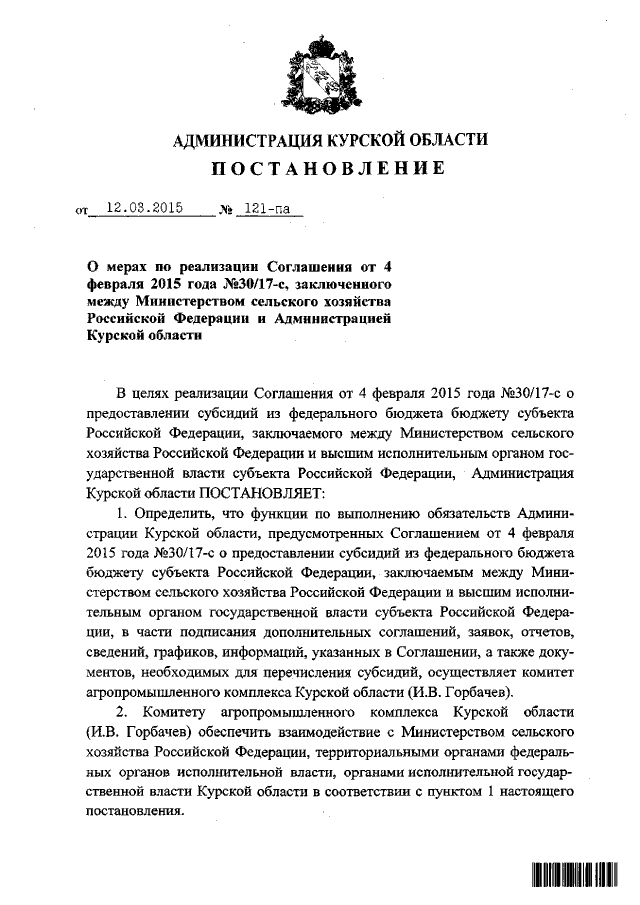 АДМИНИСТРАЦИЯ КУРСКОЙ ОБЛАСТИ
ПОСТАНОВЛЕНИЕ

от 12.03.2015 № 121-па

О мерах по реализации Соглашения от 4 февраля 2015 года №30/17-с, заключенного между Министерством сельского хозяйства Российской Федерации и Администрацией Курской области

В целях реализации Соглашения от 4 февраля 2015 года №30/17-с о предоставлении субсидий из федерального бюджета бюджету субъекта Российской Федерации, заключаемого между Министерством сельского хозяйства Российской Федерации и высшим исполнительным органом государственной власти субъекта Российской Федерации, Администрация Курской области ПОСТАНОВЛЯЕТ:

1. Определить, что функции по выполнению обязательств Администрации Курской области, предусмотренных Соглашением от 4 февраля 2015 года №30/17-с о предоставлении субсидий из федерального бюджета бюджету субъекта Российской Федерации, заключаемым между Министерством сельского хозяйства Российской Федерации и высшим исполнительным органом государственной власти субъекта Российской Федерации, в части подписания дополнительных соглашений, заявок, отчетов, сведений, графиков, информаций, указанных в Соглашении, а также документов, необходимых для перечисления субсидий, осуществляет комитет агропромышленного комплекса Курской области (И.В. Горбачев).

2. Комитету агропромышленного комплекса Курской области (И.В. Горбачев) обеспечить взаимодействие с Министерством сельского хозяйства Российской Федерации, территориальными органами федеральных органов исполнительной власти, органами исполнительной государственной власти Курской области в соответствии с пунктом 1 настоящего постановления.